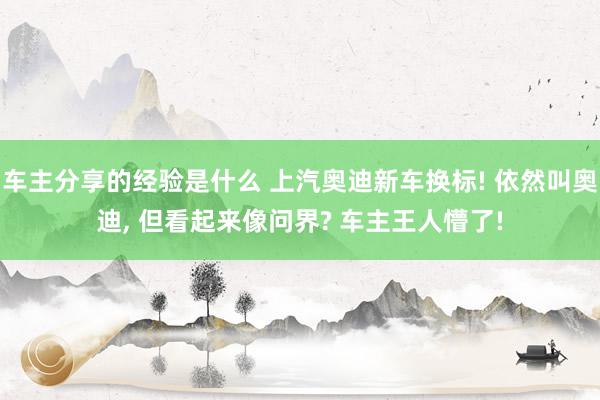 车主分享的经验是什么 上汽奥迪新车换标! 依然叫奥迪, 但看起来像问界? 车主王人懵了!